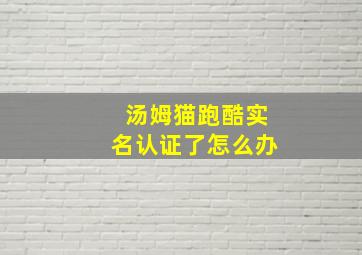 汤姆猫跑酷实名认证了怎么办